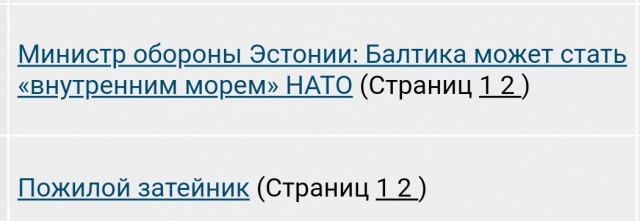 Министр обороны Эстонии: Балтика может стать «внутренним морем» НАТО (Страниц 1 2 )

Пожилой затейник (Страниц 1 2 )